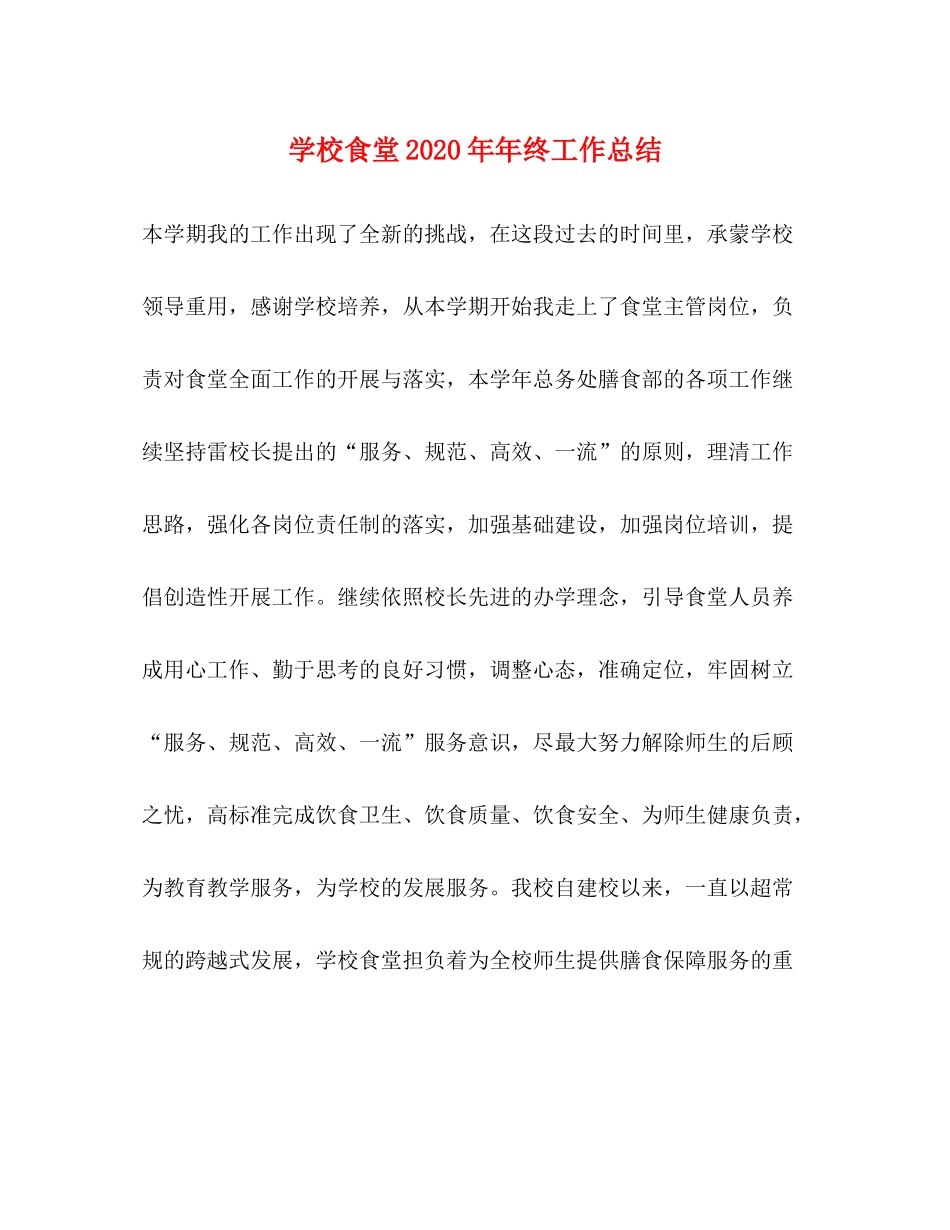 学校食堂2020年年终工作总结

本学期我的工作出现了全新的挑战，在这段过去的时间里，承蒙学校领导重用，感谢学校培养，从本学期开始我走上了食堂主管岗位，负责对食堂全面工作的开展与落实，本学年总务处膳食部的各项工作继续坚持雷校长提出的“服务、规范、高效、一流”的原则，理清工作思路，强化各岗位责任制的落实，加强基础建设，加强岗位培训，提倡创造性开展工作。继续依照校长先进的办学理念，引导食堂人员养成用心工作、勤于思考的良好习惯，调整心态，准确定位，牢固树立“服务、规范、高效、一流”服务意识，尽最大努力解除师生的后顾之忧，高标准完成饮食卫生、饮食质量、饮食安全、为师生健康负责，为教育教学服务，为学校的发展服务。我校自建校以来，一直以超常规的跨越式发展，学校食堂担负着为全校师生提供膳食保障服务的重